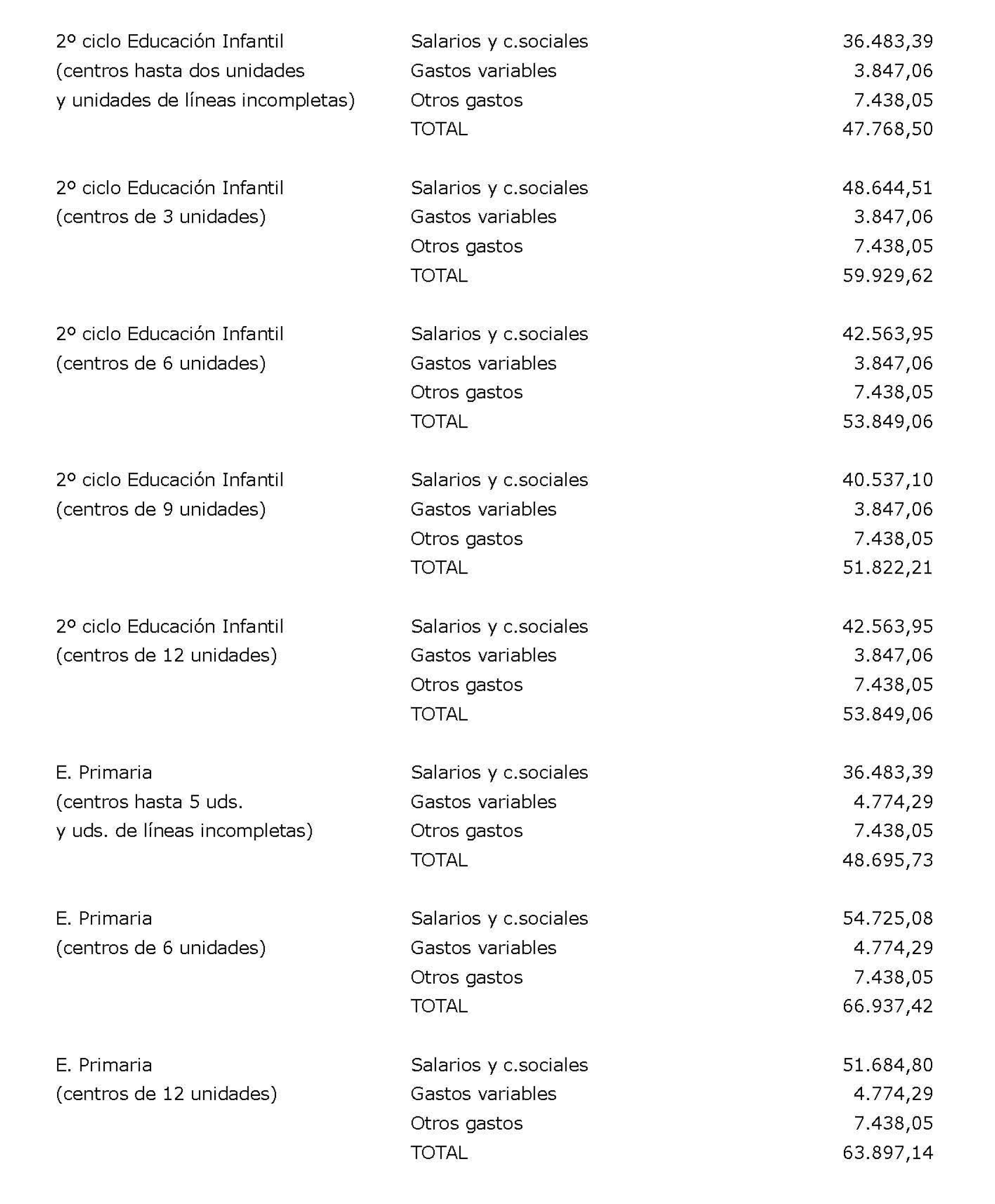 | | | |
|---|---|---|
| 2º ciclo Educación Infantil | Salarios y c.sociales | 36.483,39 |
| (centros hasta dos unidades | Gastos variables | 3.847,06 |
| y unidades de líneas incompletas) | Otros gastos | 7.438,05 |
| | TOTAL | 47.768,50 |
| 2º ciclo Educación Infantil | Salarios y c.sociales | 48.644,51 |
| (centros de 3 unidades) | Gastos variables | 3.847,06 |
| | Otros gastos | 7.438,05 |
| | TOTAL | 59.929,62 |
| 2º ciclo Educación Infantil | Salarios y c.sociales | 42.563,95 |
| (centros de 6 unidades) | Gastos variables | 3.847,06 |
| | Otros gastos | 7.438,05 |
| | TOTAL | 53.849,06 |
| 2º ciclo Educación Infantil | Salarios y c.sociales | 40.537,10 |
| (centros de 9 unidades) | Gastos variables | 3.847,06 |
| | Otros gastos | 7.438,05 |
| | TOTAL | 51.822,21 |
| 2º ciclo Educación Infantil | Salarios y c.sociales | 42.563,95 |
| (centros de 12 unidades) | Gastos variables | 3.847,06 |
| | Otros gastos | 7.438,05 |
| | TOTAL | 53.849,06 |
| E. Primaria | Salarios y c.sociales | 36.483,39 |
| (centros hasta 5 uds. | Gastos variables | 4.774,29 |
| y uds. de líneas incompletas) | Otros gastos | 7.438,05 |
| | TOTAL | 48.695,73 |
| E. Primaria | Salarios y c.sociales | 54.725,08 |
| (centros de 6 unidades) | Gastos variables | 4.774,29 |
| | Otros gastos | 7.438,05 |
| | TOTAL | 66.937,42 |
| E. Primaria | Salarios y c.sociales | 51.684,80 |
| (centros de 12 unidades) | Gastos variables | 4.774,29 |
| | Otros gastos | 7.438,05 |
| | TOTAL | 63.897,14 |